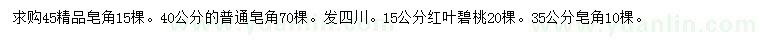 求购45精品皂角15棵。40公分的普通皂角70棵。发四川。15公分红叶碧桃20棵。35公分皂角10棵。